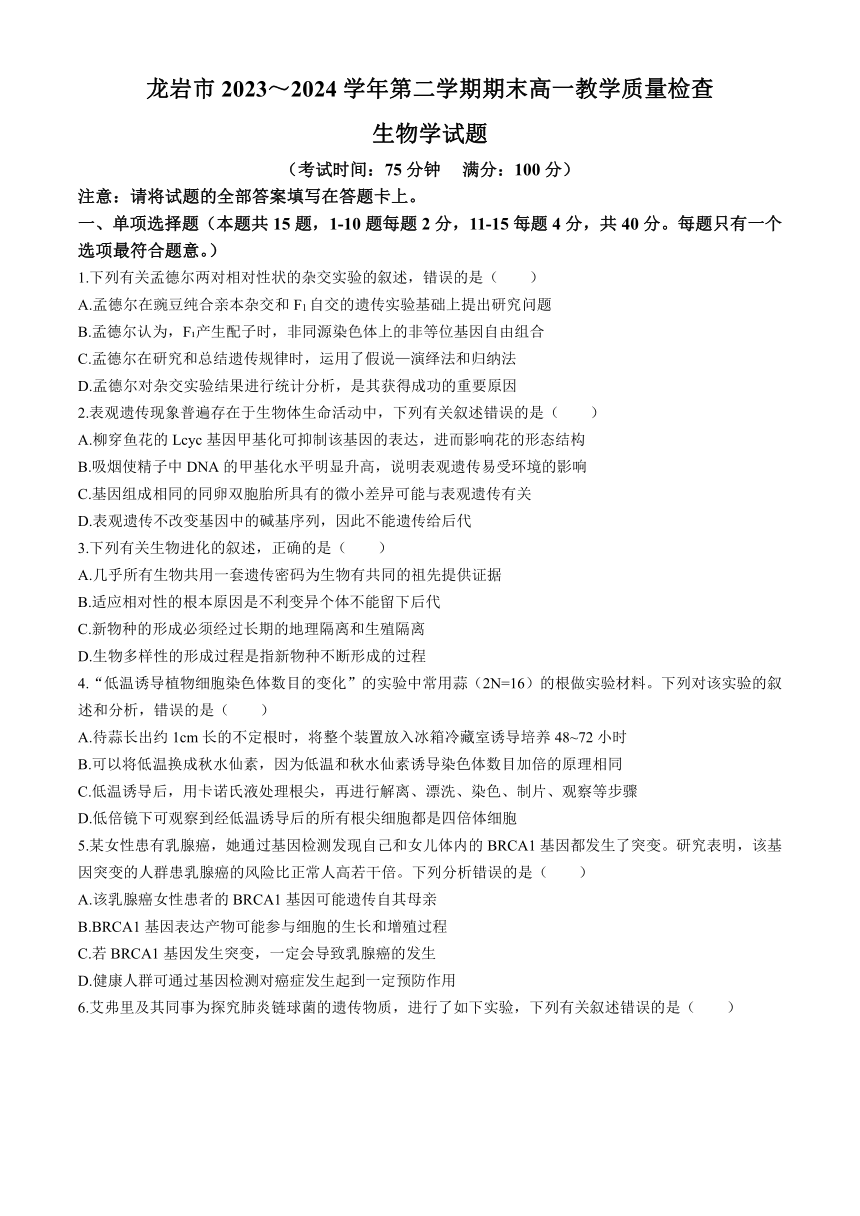 龙岩市 2023～2024 学年第二学期期末高一教学质量检查

生物学试题

（考试时间：75 分钟　满分：100 分）

注意：请将试题的全部答案填写在答题卡上。

一、单项选择题（本题共 15 题，1-10 题每题 2 分，11-15 每题 4 分，共 40 分。每题只有一个选项最符合题意。）

1.下列有关孟德尔两对相对性状的杂交实验的叙述，错误的是（　　）

A.孟德尔在豌豆纯合亲本杂交和 $F_1$ 自交的遗传实验基础上提出研究问题

B.孟德尔认为，$F_1$产生配子时，非同源染色体上的非等位基因自由组合

C.孟德尔在研究和总结遗传规律时，运用了假说—演绎法和归纳法

D.孟德尔对杂交实验结果进行统计分析，是其获得成功的重要原因

2.表观遗传现象普遍存在于生物体生命活动中，下列有关叙述错误的是（　　）

A.柳穿鱼花的 Lcyc 基因甲基化可抑制该基因的表达，进而影响花的形态结构

B.吸烟使精子中 DNA 的甲基化水平明显升高，说明表观遗传易受环境的影响

C.基因组成相同的同卵双胞胎所具有的微小差异可能与表观遗传有关

D.表观遗传不改变基因中的碱基序列，因此不能遗传给后代

3.下列有关生物进化的叙述，正确的是（　　）

A.几乎所有生物共用一套遗传密码为生物有共同的祖先提供证据

B.适应相对性的根本原因是不利变异个体不能留下后代

C.新物种的形成必须经过长期的地理隔离和生殖隔离

D.生物多样性的形成过程是指新物种不断形成的过程

4.“低温诱导植物细胞染色体数目的变化”的实验中常用蒜（2N=16）的根做实验材料。下列对该实验的叙述和分析，错误的是（　　）

A.待蒜长出约 1cm 长的不定根时，将整个装置放入冰箱冷藏室诱导培养 48~72 小时

B.可以将低温换成秋水仙素，因为低温和秋水仙素诱导染色体数目加倍的原理相同

C.低温诱导后，用卡诺氏液处理根尖，再进行解离、漂洗、染色、制片、观察等步骤

D.低倍镜下可观察到经低温诱导后的所有根尖细胞都是四倍体细胞

5.某女性患有乳腺癌，她通过基因检测发现自己和女儿体内的 BRCA1 基因都发生了突变。研究表明，该基因突变的人群患乳腺癌的风险比正常人高若干倍。下列分析错误的是（　　）

A.该乳腺癌女性患者的 BRCA1 基因可能遗传自其母亲

B.BRCA1 基因表达产物可能参与细胞的生长和增殖过程

C.若 BRCA1 基因发生突变，一定会导致乳腺癌的发生

D.健康人群可通过基因检测对癌症发生起到一定预防作用

6.艾弗里及其同事为探究肺炎链球菌的遗传物质，进行了如下实验，下列有关叙述错误的是（　　）